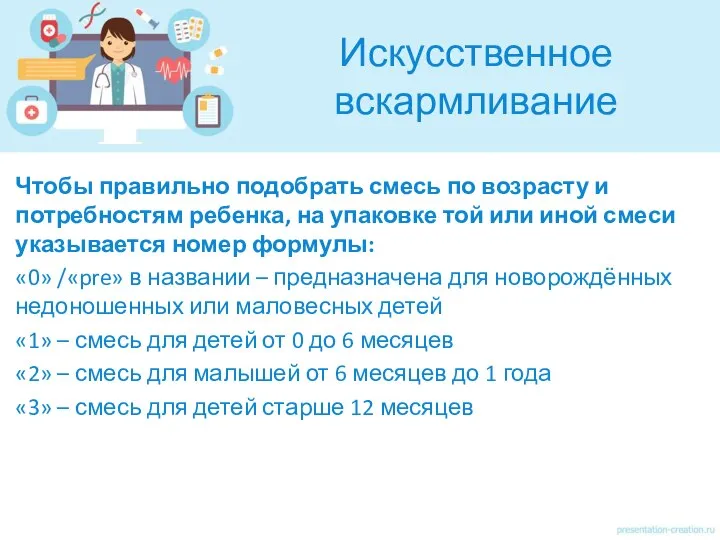 Искусственное вскармливание

Чтобы правильно подобрать смесь по возрасту и потребностям ребенка, на упаковке той или иной смеси указывается номер формулы:

«0» /«pre» в названии – предназначена для новорождённых недоношенных или маловесных детей

«1» – смесь для детей от 0 до 6 месяцев

«2» – смесь для малышей от 6 месяцев до 1 года

«3» – смесь для детей старше 12 месяцев

presentation-creation.ru